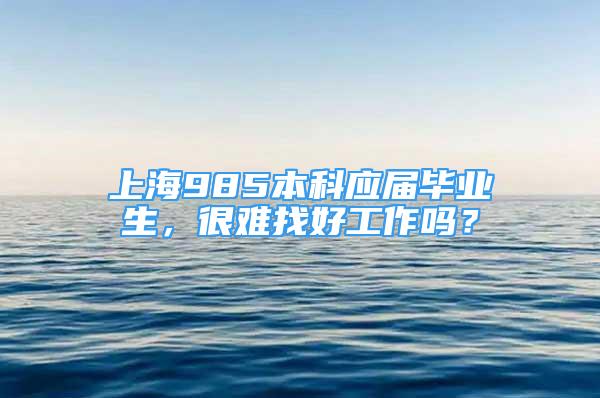 上海985本科应届毕业生，很难找好工作吗？